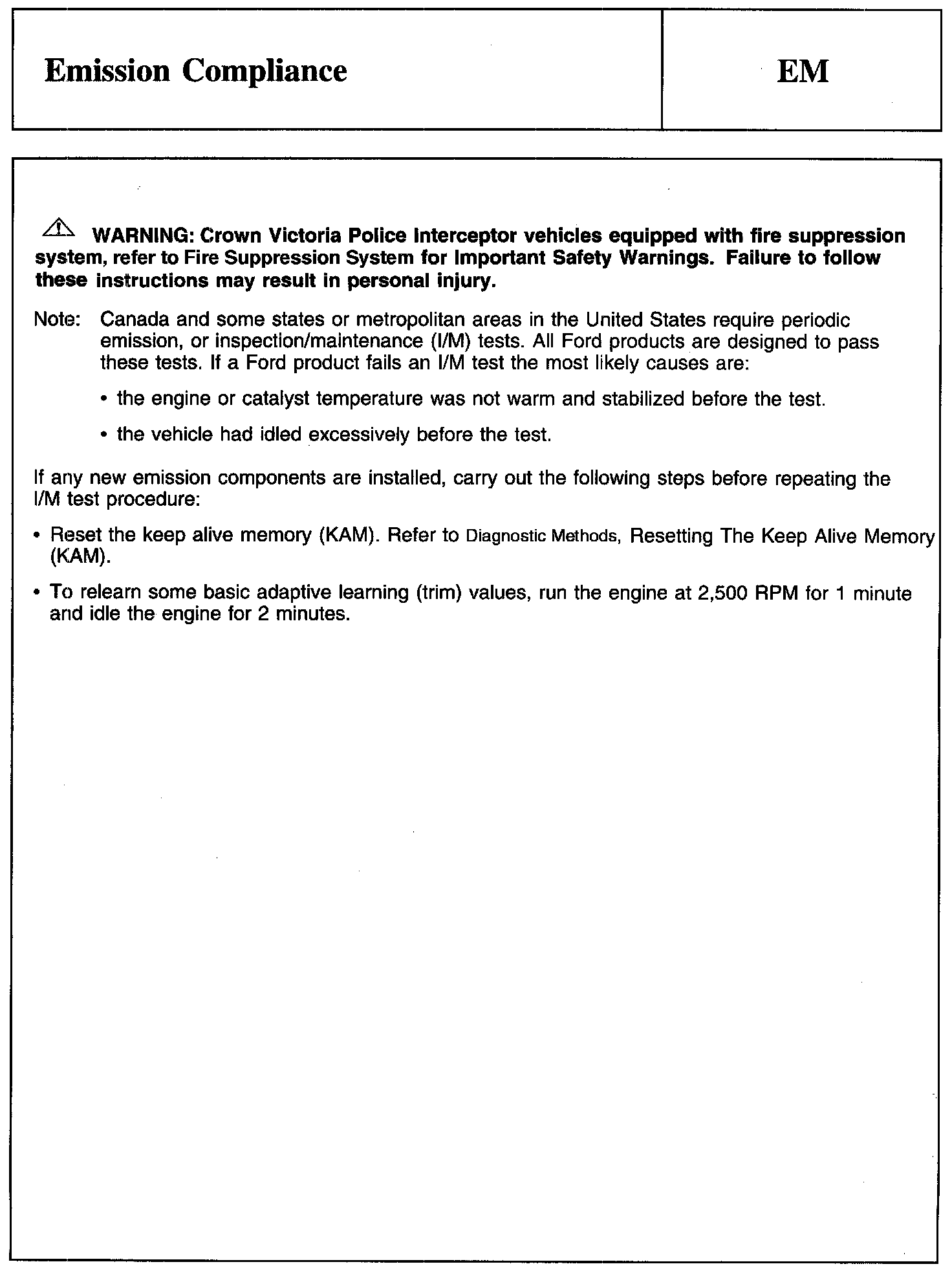 Emission Compliance

EM

WARNING: Crown Victoria Police Interceptor vehicles equipped with fire suppression system, refer to Fire Suppression System for Important Safety Warnings. Failure to follow these instructions may result in personal injury.

Note: Canada and some states or metropolitan areas in the United States require periodic emission, or inspection/maintenance (I/M) tests. All Ford products are designed to pass these tests. If a Ford product fails an I/M test the most likely causes are:

• the engine or catalyst temperature was not warm and stabilized before the test.

• the vehicle had idled excessively before the test.

If any new emission components are installed, carry out the following steps before repeating the I/M test procedure:

• Reset the keep alive memory (KAM). Refer to Diagnostic Methods, Resetting The Keep Alive Memory (KAM).

• To relearn some basic adaptive learning (trim) values, run the engine at 2,500 RPM for 1 minute and idle the engine for 2 minutes.